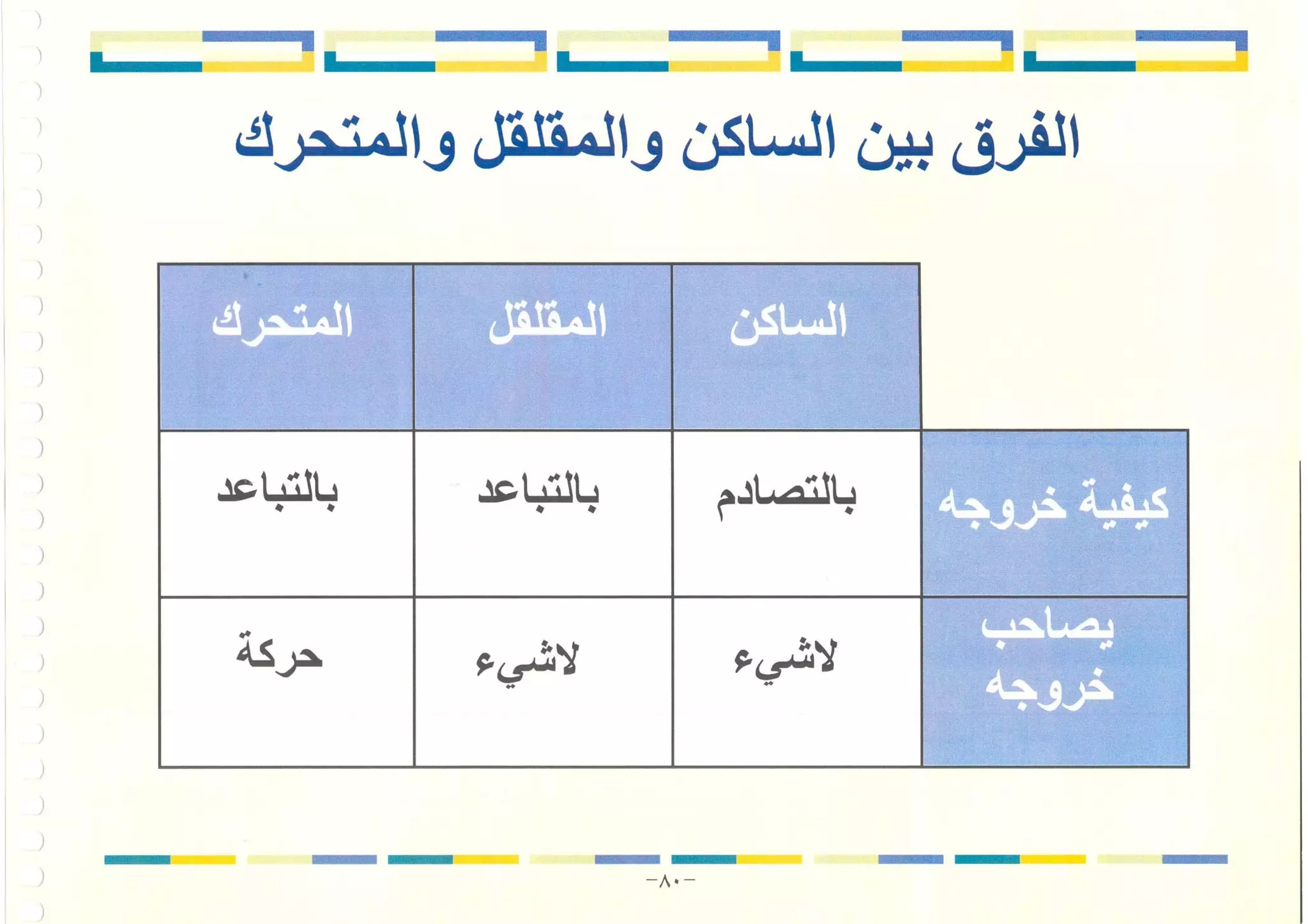 الفرق بين الساكن والمقلقل والمتحرك

| | الساكن | المقلقل | المتحرك |
|---|---|---|---|
| كيفية خروجه | بالتصادم | بالتباعد | بالتباعد |
| يصاحب خروجه | لاشيء | لاشيء | حركة |

-٨٠-